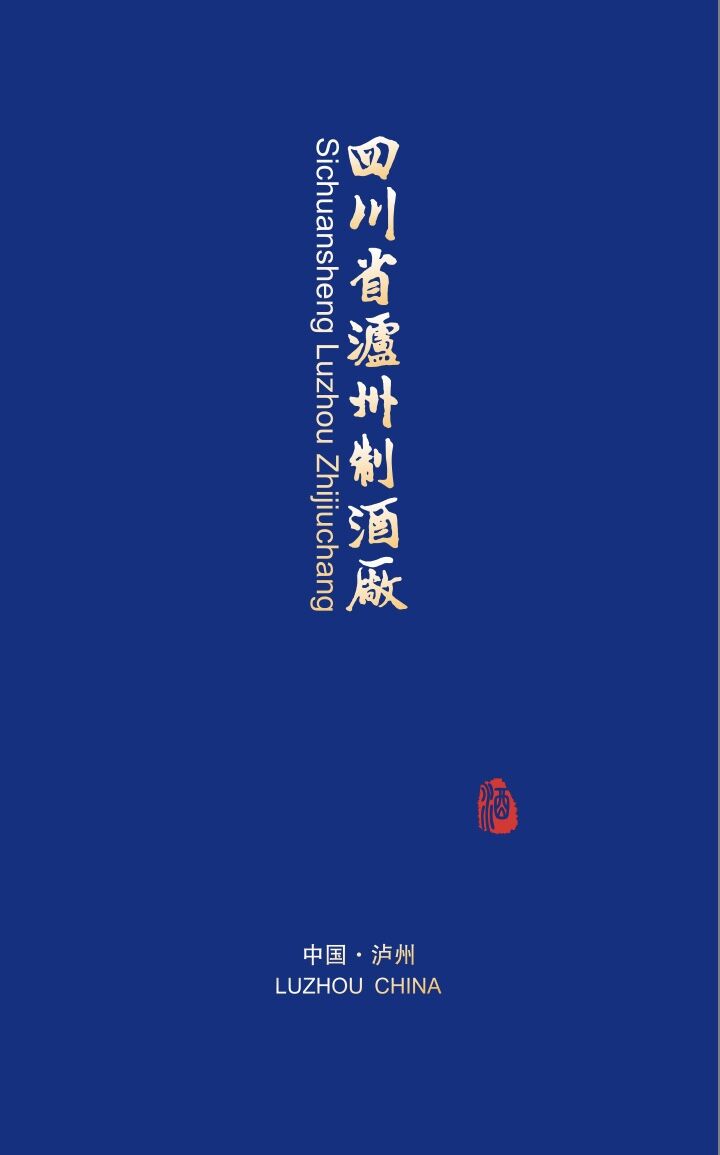 四川省瀘州制酒廠
Sichuansheng Luzhou Zhijiuchang

酒

中国 · 泸州
LUZHOU CHINA